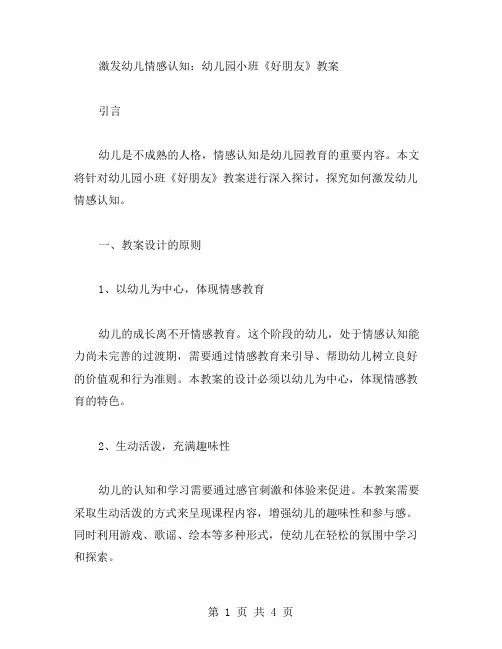 激发幼儿情感认知：幼儿园小班《好朋友》教案

引言

幼儿是不成熟的人格，情感认知是幼儿园教育的重要内容。本文将针对幼儿园小班《好朋友》教案进行深入探讨，探究如何激发幼儿情感认知。

一、教案设计的原则

1、以幼儿为中心，体现情感教育

幼儿的成长离不开情感教育。这个阶段的幼儿，处于情感认知能力尚未完善的过渡期，需要通过情感教育来引导、帮助幼儿树立良好的价值观和行为准则。本教案的设计必须以幼儿为中心，体现情感教育的特色。

2、生动活泼，充满趣味性

幼儿的认知和学习需要通过感官刺激和体验来促进。本教案需要采取生动活泼的方式来呈现课程内容，增强幼儿的趣味性和参与感。同时利用游戏、歌谣、绘本等多种形式，使幼儿在轻松的氛围中学习和探索。

第 1 页 共 4 页